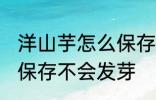 洋山芋怎么保存
保存不会发芽